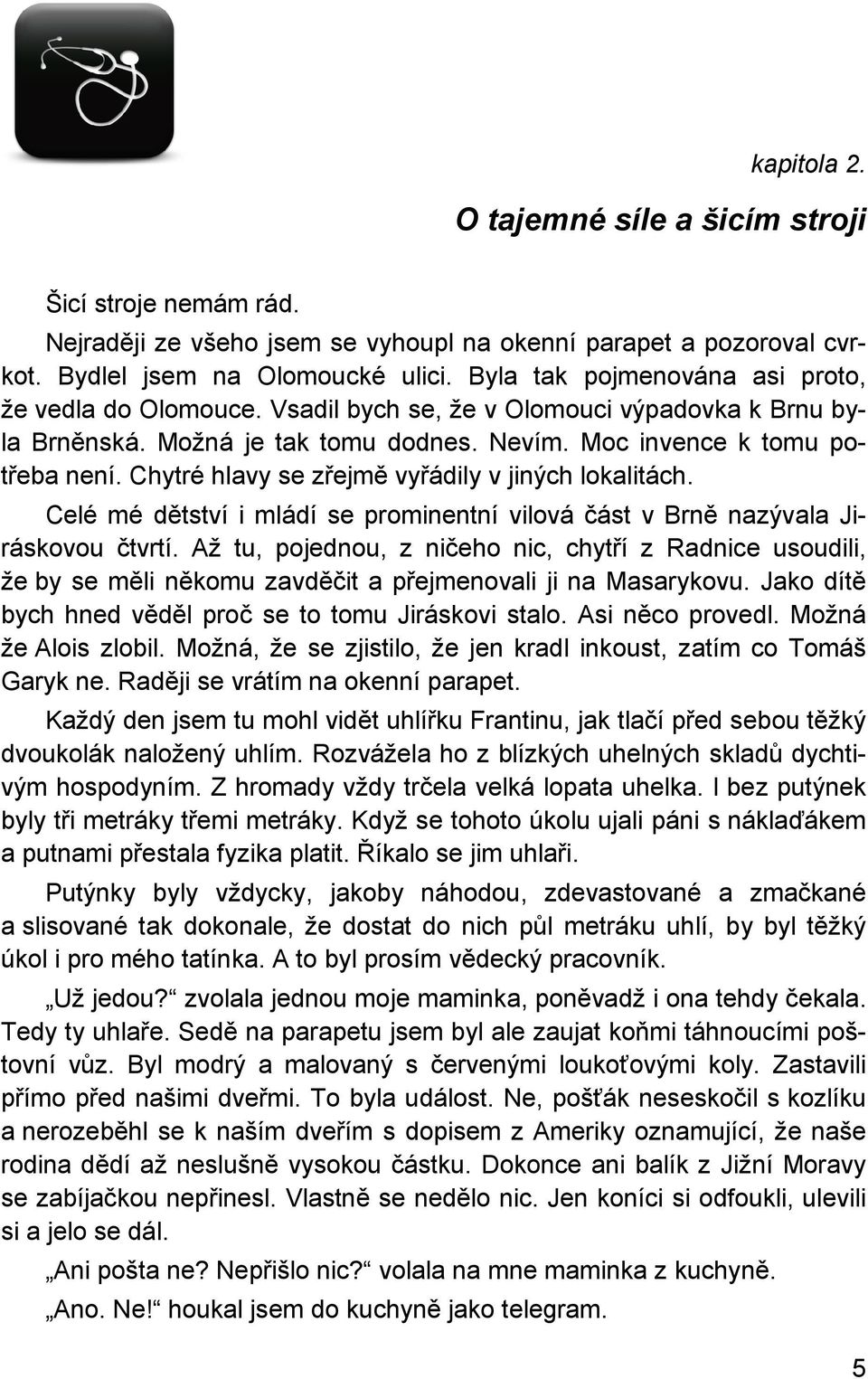 kapitola 2.

O tajemné síle a šicím stroji

Šicí stroje nemám rád.

Nejraději ze všeho jsem se vyhoupl na okenní parapet a pozoroval cvrkot. Bydlel jsem na Olomoucké ulici. Byla tak pojmenována asi proto, že vedla do Olomouce. Vsadil bych se, že v Olomouci výpadovka k Brnu byla Brněnská. Možná je tak tomu dodnes. Nevím. Moc invence k tomu potřeba není. Chytré hlavy se zřejmě vyřádily v jiných lokalitách.

Celé mé dětství i mládí se prominentní vilová část v Brně nazývala Jiráskovou čtvrtí. Až tu, pojednou, z ničeho nic, chytří z Radnice usoudili, že by se měli někomu zavděčit a přejmenovali ji na Masarykovu. Jako dítě bych hned věděl proč se to tomu Jiráskovi stalo. Asi něco provedl. Možná že Alois zlobil. Možná, že se zjistilo, že jen kradl inkoust, zatím co Tomáš Garyk ne. Raději se vrátím na okenní parapet.

Každý den jsem tu mohl vidět uhlířku Frantinu, jak tlačí před sebou těžký dvoukolák naložený uhlím. Rozvážela ho z blízkých uhelných skladů dychtivým hospodyním. Z hromady vždy trčela velká lopata uhelka. I bez putýnek byly tři metráky třemi metráky. Když se tohoto úkolu ujali páni s náklaďákem a putnami přestala fyzika platit. Říkalo se jim uhlaři.

Putýnky byly vždycky, jakoby náhodou, zdevastované a zmačkané a slisované tak dokonale, že dostat do nich půl metráku uhlí, by byl těžký úkol i pro mého tatínka. A to byl prosím vědecký pracovník.

„Už jedou?“ zvolala jednou moje maminka, poněvadž i ona tehdy čekala. Tedy ty uhlaře. Sedě na parapetu jsem byl ale zaujat koňmi táhnoucími poštovní vůz. Byl modrý a malovaný s červenými loukoťovými koly. Zastavili přímo před našimi dveřmi. To byla událost. Ne, pošťák neseskočil s kozlíku a nerozeběhl se k naším dveřím s dopisem z Ameriky oznamující, že naše rodina dědí až neslušně vysokou částku. Dokonce ani balík z Jižní Moravy se zabíjačkou nepřinesl. Vlastně se nedělo nic. Jen koníci si odfoukli, ulevili si a jelo se dál.

„Ani pošta ne? Nepřišlo nic?“ volala na mne maminka z kuchyně.

„Ano. Ne!“ houkal jsem do kuchyně jako telegram.

5